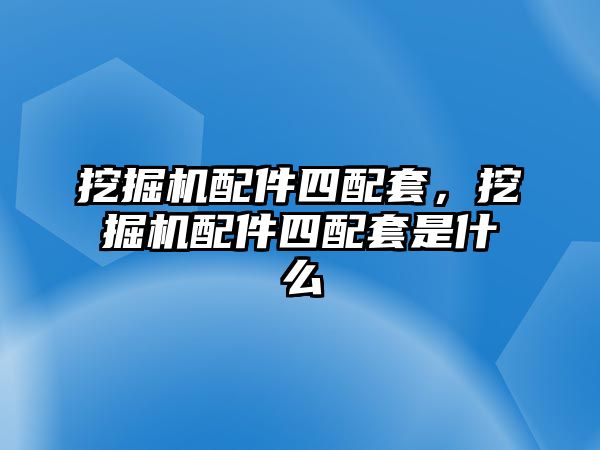 挖掘机配件四配套，挖掘机配件四配套是什么